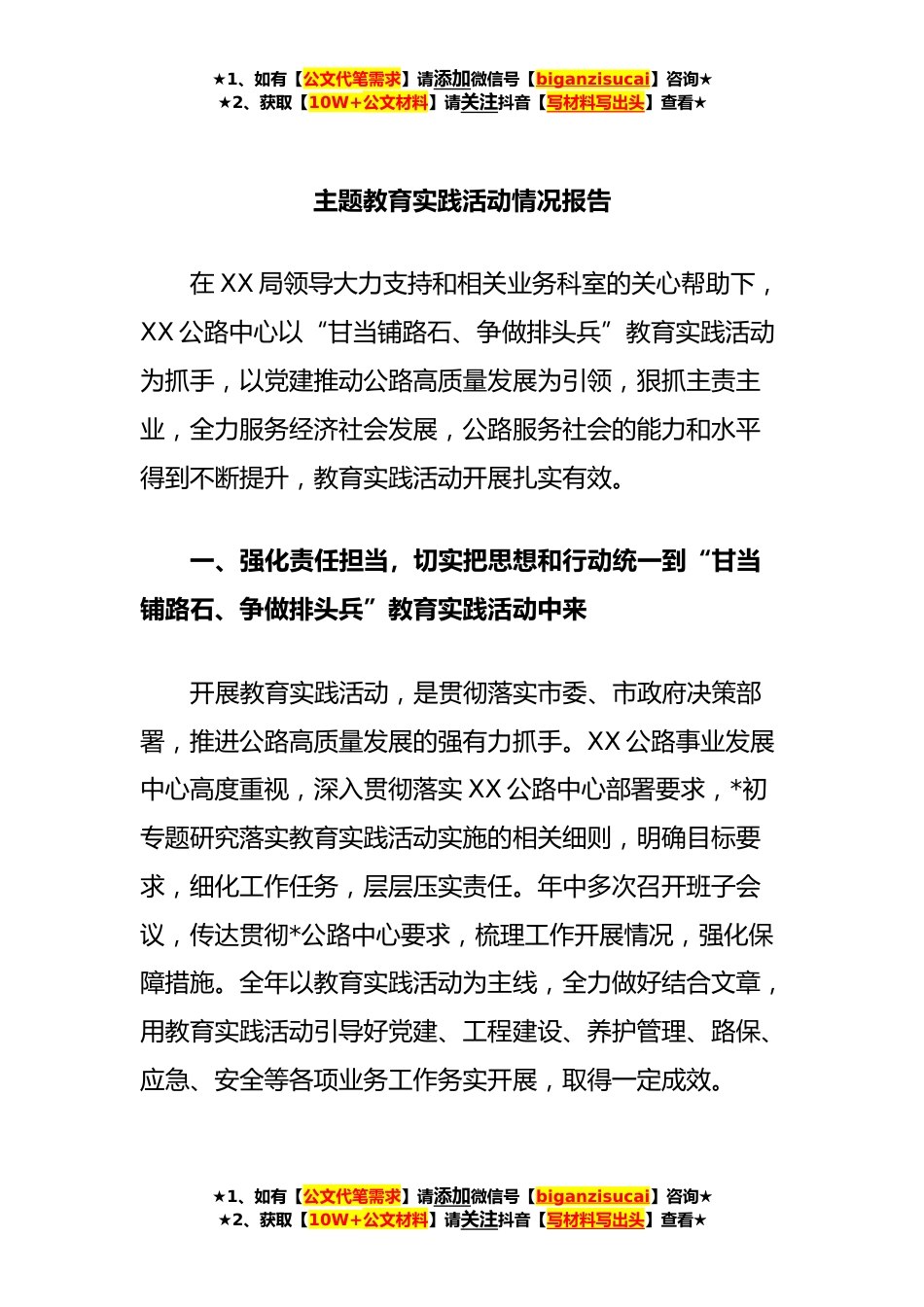 ★1、如有【公文代笔需求】请添加微信号【biganzisucai】咨询★
★2、获取【10W+公文材料】请关注抖音【写材料写出头】查看★

主题教育实践活动情况报告

在 XX 局领导大力支持和相关业务科室的关心帮助下，XX 公路中心以“甘当铺路石、争做排头兵”教育实践活动为抓手，以党建推动公路高质量发展为引领，狠抓主责主业，全力服务经济社会发展，公路服务社会的能力和水平得到不断提升，教育实践活动开展扎实有效。

一、强化责任担当，切实把思想和行动统一到“甘当铺路石、争做排头兵”教育实践活动中来

开展教育实践活动，是贯彻落实市委、市政府决策部署，推进公路高质量发展的强有力抓手。XX 公路事业发展中心高度重视，深入贯彻落实 XX 公路中心部署要求，*初专题研究落实教育实践活动实施的相关细则，明确目标要求，细化工作任务，层层压实责任。年中多次召开班子会议，传达贯彻*公路中心要求，梳理工作开展情况，强化保障措施。全年以教育实践活动为主线，全力做好结合文章，用教育实践活动引导好党建、工程建设、养护管理、路保、应急、安全等各项业务工作务实开展，取得一定成效。

★1、如有【公文代笔需求】请添加微信号【biganzisucai】咨询★
★2、获取【10W+公文材料】请关注抖音【写材料写出头】查看★